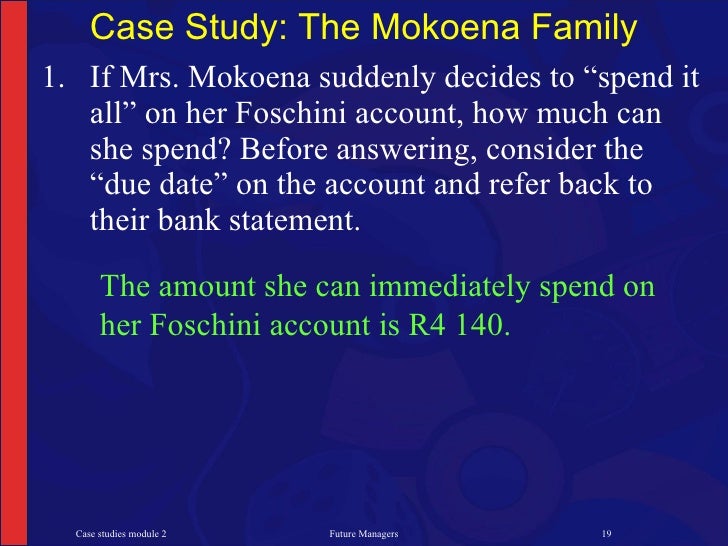 Case Study: The Mokoena Family

1. If Mrs. Mokoena suddenly decides to "spend it all" on her Foschini account, how much can she spend? Before answering, consider the "due date" on the account and refer back to their bank statement.

The amount she can immediately spend on her Foschini account is R4 140.

Case studies module 2 Future Managers 19